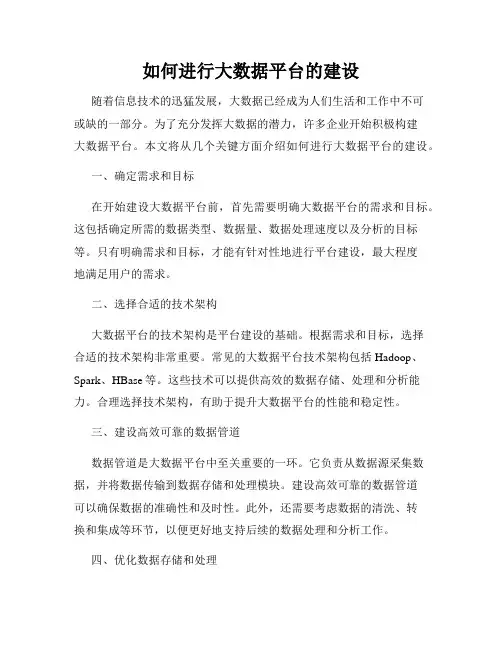 如何进行大数据平台的建设

随着信息技术的迅猛发展，大数据已经成为人们生活和工作中不可或缺的一部分。为了充分发挥大数据的潜力，许多企业开始积极构建大数据平台。本文将从几个关键方面介绍如何进行大数据平台的建设。

一、确定需求和目标

在开始建设大数据平台前，首先需要明确大数据平台的需求和目标。这包括确定所需的数据类型、数据量、数据处理速度以及分析的目标等。只有明确需求和目标，才能有针对性地进行平台建设，最大程度地满足用户的需求。

二、选择合适的技术架构

大数据平台的技术架构是平台建设的基础。根据需求和目标，选择合适的技术架构非常重要。常见的大数据平台技术架构包括 Hadoop、Spark、HBase 等。这些技术可以提供高效的数据存储、处理和分析能力。合理选择技术架构，有助于提升大数据平台的性能和稳定性。

三、建设高效可靠的数据管道

数据管道是大数据平台中至关重要的一环。它负责从数据源采集数据，并将数据传输到数据存储和处理模块。建设高效可靠的数据管道可以确保数据的准确性和及时性。此外，还需要考虑数据的清洗、转换和集成等环节，以便更好地支持后续的数据处理和分析工作。

四、优化数据存储和处理